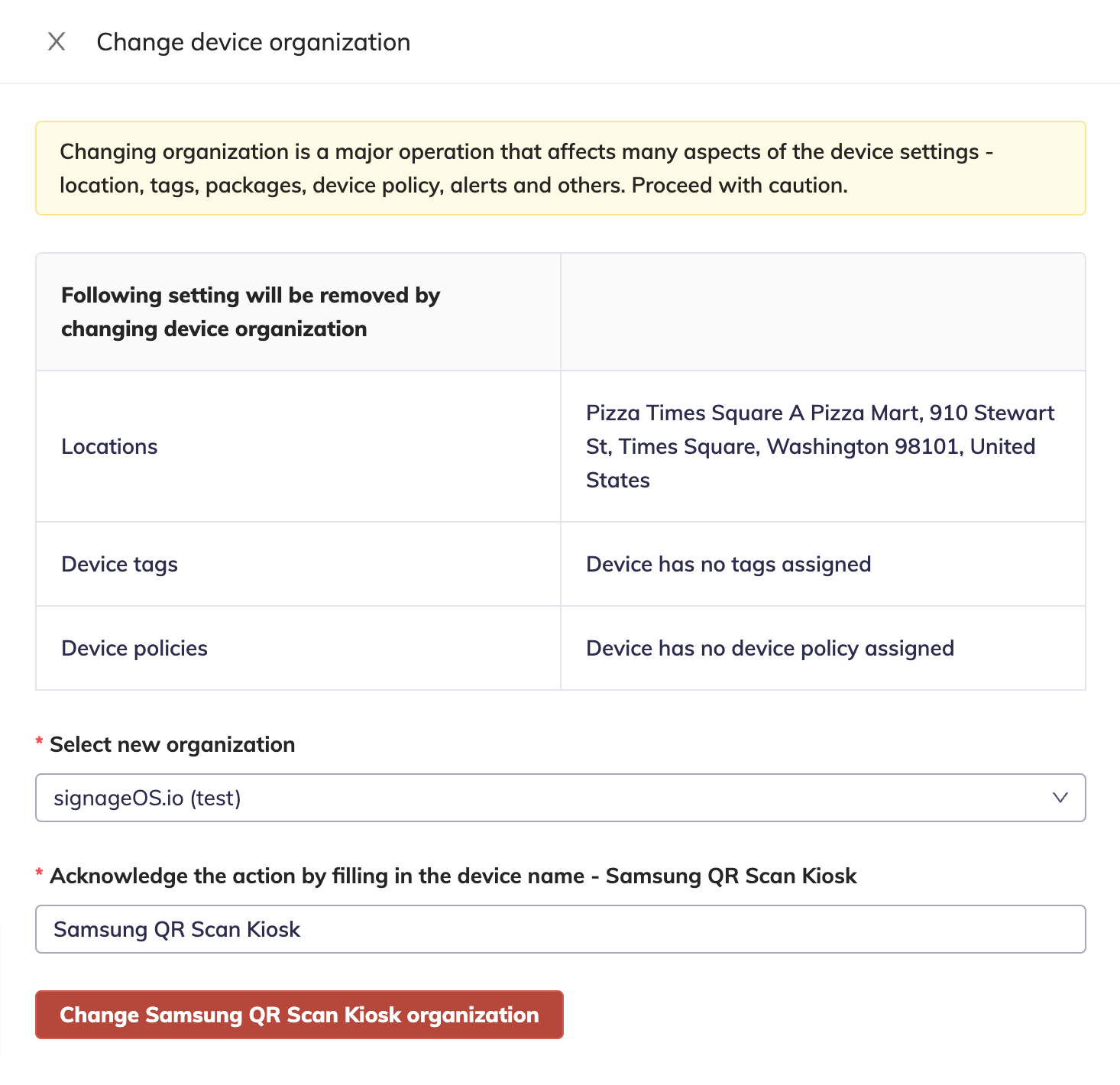 X Change device organization

Changing organization is a major operation that affects many aspects of the device settings - location, tags, packages, device policy, alerts and others. Proceed with caution.

| Following setting will be removed by changing device organization | |
|---|---|
| Locations | Pizza Times Square A Pizza Mart, 910 Stewart St, Times Square, Washington 98101, United States |
| Device tags | Device has no tags assigned |
| Device policies | Device has no device policy assigned |

* Select new organization

signageOS.io (test)

* Acknowledge the action by filling in the device name - Samsung QR Scan Kiosk

Samsung QR Scan Kiosk

Change Samsung QR Scan Kiosk organization